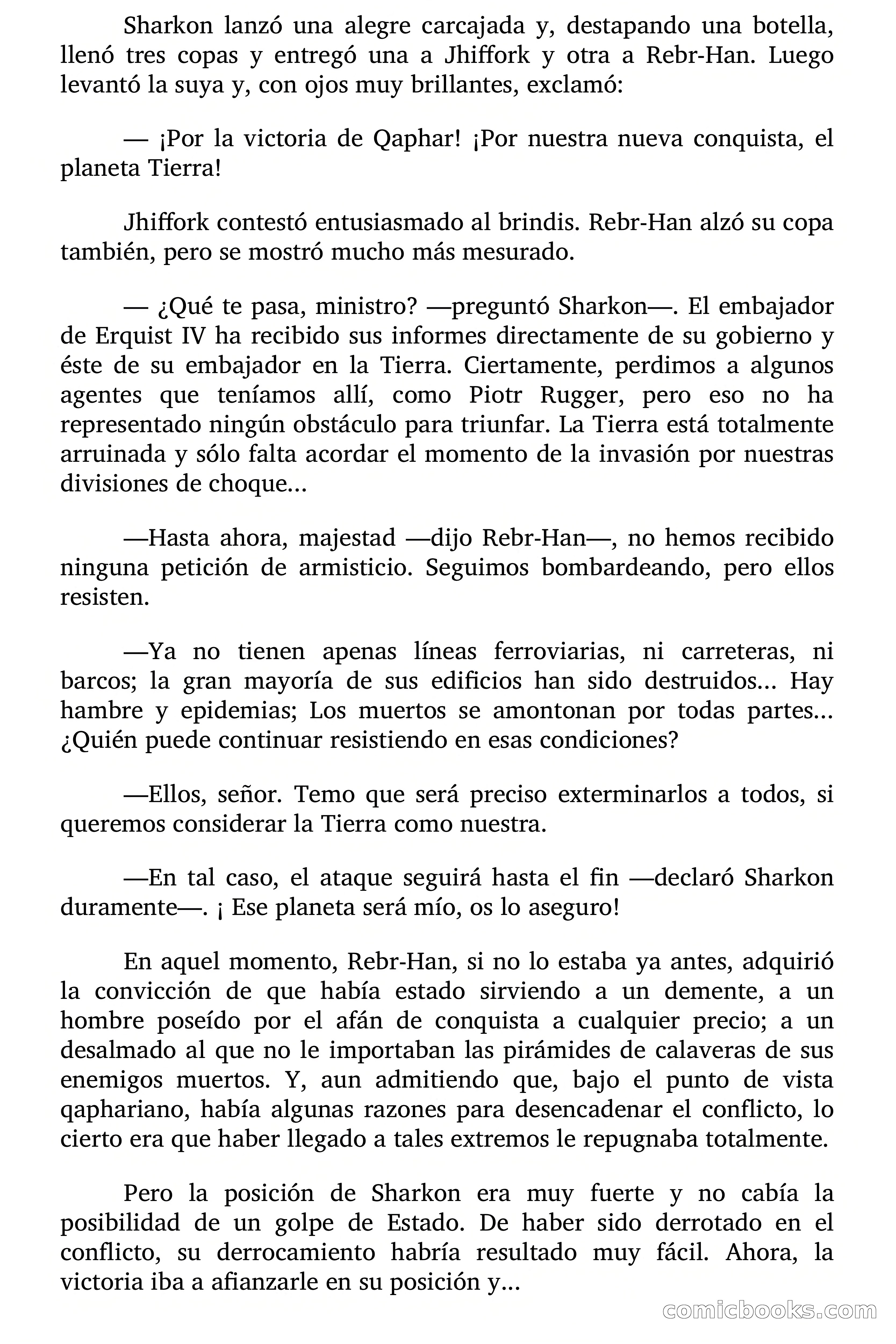 Sharkon lanzó una alegre carcajada y, destapando una botella, llenó tres copas y entregó una a Jhiffork y otra a Rebr-Han. Luego levantó la suya y, con ojos muy brillantes, exclamó:

— ¡Por la victoria de Qaphar! ¡Por nuestra nueva conquista, el planeta Tierra!

Jhiffork contestó entusiasmado al brindis. Rebr-Han alzó su copa también, pero se mostró mucho más mesurado.

— ¿Qué te pasa, ministro? —preguntó Sharkon—. El embajador de Erquist IV ha recibido sus informes directamente de su gobierno y éste de su embajador en la Tierra. Ciertamente, perdimos a algunos agentes que teníamos allí, como Piotr Rugger, pero eso no ha representado ningún obstáculo para triunfar. La Tierra está totalmente arruinada y sólo falta acordar el momento de la invasión por nuestras divisiones de choque...

—Hasta ahora, majestad —dijo Rebr-Han—, no hemos recibido ninguna petición de armisticio. Seguimos bombardeando, pero ellos resisten.

—Ya no tienen apenas líneas ferroviarias, ni carreteras, ni barcos; la gran mayoría de sus edificios han sido destruidos... Hay hambre y epidemias; Los muertos se amontonan por todas partes... ¿Quién puede continuar resistiendo en esas condiciones?

—Ellos, señor. Temo que será preciso exterminarlos a todos, si queremos considerar la Tierra como nuestra.

—En tal caso, el ataque seguirá hasta el fin —declaró Sharkon duramente—. ¡ Ese planeta será mío, os lo aseguro!

En aquel momento, Rebr-Han, si no lo estaba ya antes, adquirió la convicción de que había estado sirviendo a un demente, a un hombre poseído por el afán de conquista a cualquier precio; a un desalmado al que no le importaban las pirámides de calaveras de sus enemigos muertos. Y, aun admitiendo que, bajo el punto de vista qaphariano, había algunas razones para desencadenar el conflicto, lo cierto era que haber llegado a tales extremos le repugnaba totalmente.

Pero la posición de Sharkon era muy fuerte y no cabía la posibilidad de un golpe de Estado. De haber sido derrotado en el conflicto, su derrocamiento habría resultado muy fácil. Ahora, la victoria iba a afianzarle en su posición y...

comicbooks.com